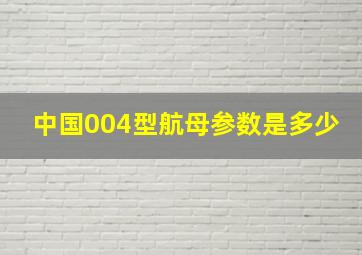 中国004型航母参数是多少